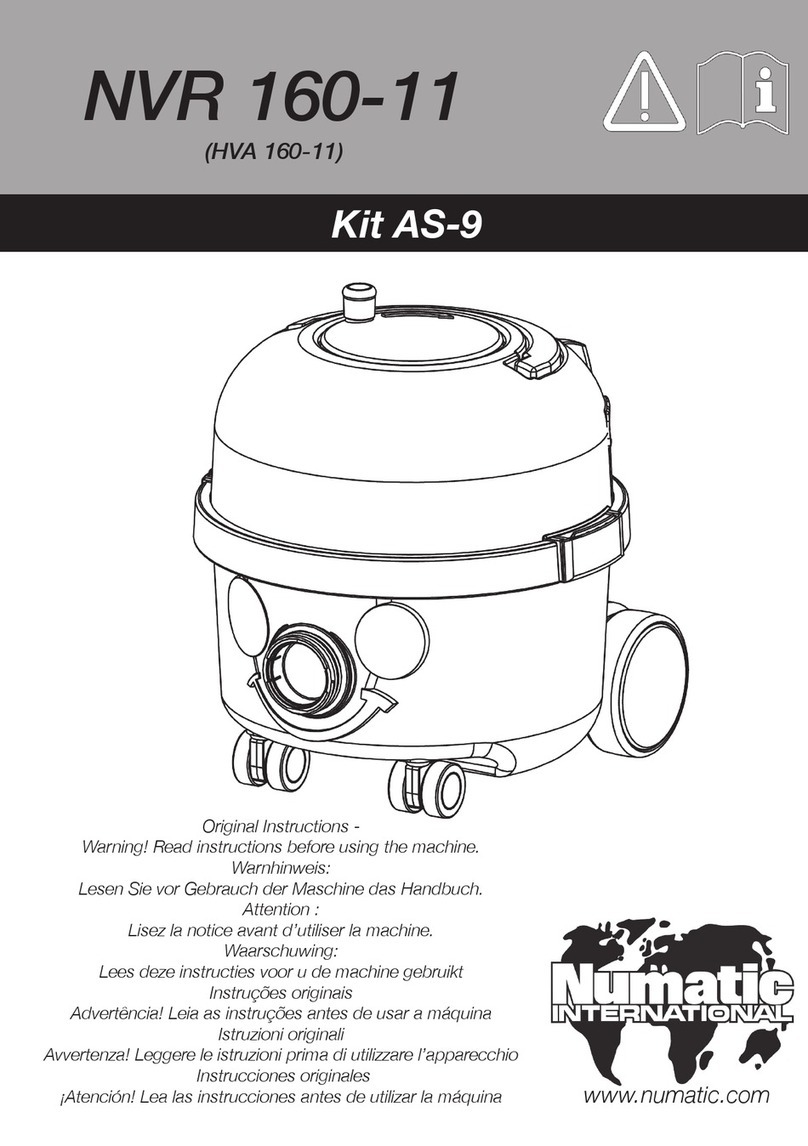 NVR 160-11
(HVA 160-11)

Kit AS-9

Original Instructions -
Warning! Read instructions before using the machine.
Warnhinweis:
Lesen Sie vor Gebrauch der Maschine das Handbuch.
Attention :
Lisez la notice avant d'utiliser la machine.
Waarschuwing:
Lees deze instructies voor u de machine gebruikt
Instruções originais
Advertência! Leia as instruções antes de usar a máquina
Istruzioni originali
Avvertenza! Leggere le istruzioni prima di utilizzare l'apparecchio
Instrucciones originales
¡Atención! Lea las instrucciones antes de utilizar la máquina

Numatic
INTERNATIONAL

www.numatic.com